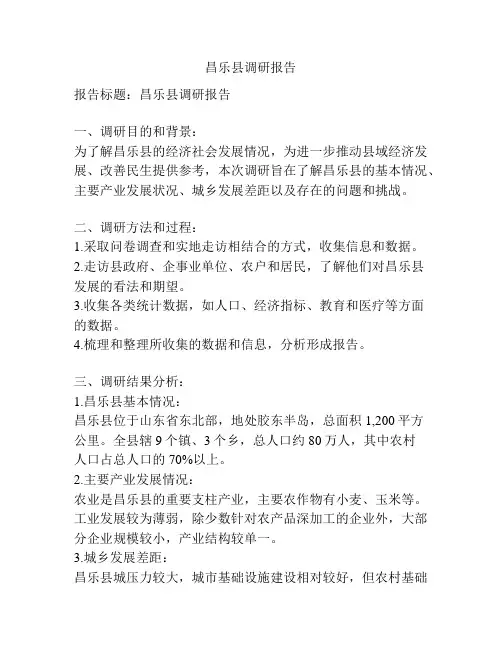 昌乐县调研报告

报告标题：昌乐县调研报告

一、调研目的和背景：
为了解昌乐县的经济社会发展情况，为进一步推动县域经济发展、改善民生提供参考，本次调研旨在了解昌乐县的基本情况、主要产业发展状况、城乡发展差距以及存在的问题和挑战。

二、调研方法和过程：
1.采取问卷调查和实地走访相结合的方式，收集信息和数据。
2.走访县政府、企事业单位、农户和居民，了解他们对昌乐县发展的看法和期望。
3.收集各类统计数据，如人口、经济指标、教育和医疗等方面的数据。
4.梳理和整理所收集的数据和信息，分析形成报告。

三、调研结果分析：
1.昌乐县基本情况：
昌乐县位于山东省东北部，地处胶东半岛，总面积 1,200 平方公里。全县辖 9 个镇、3 个乡，总人口约 80 万人，其中农村人口占总人口的 70%以上。
2.主要产业发展情况：
农业是昌乐县的重要支柱产业，主要农作物有小麦、玉米等。工业发展较为薄弱，除少数针对农产品深加工的企业外，大部分企业规模较小，产业结构较单一。
3.城乡发展差距：
昌乐县城压力较大，城市基础设施建设相对较好，但农村基础